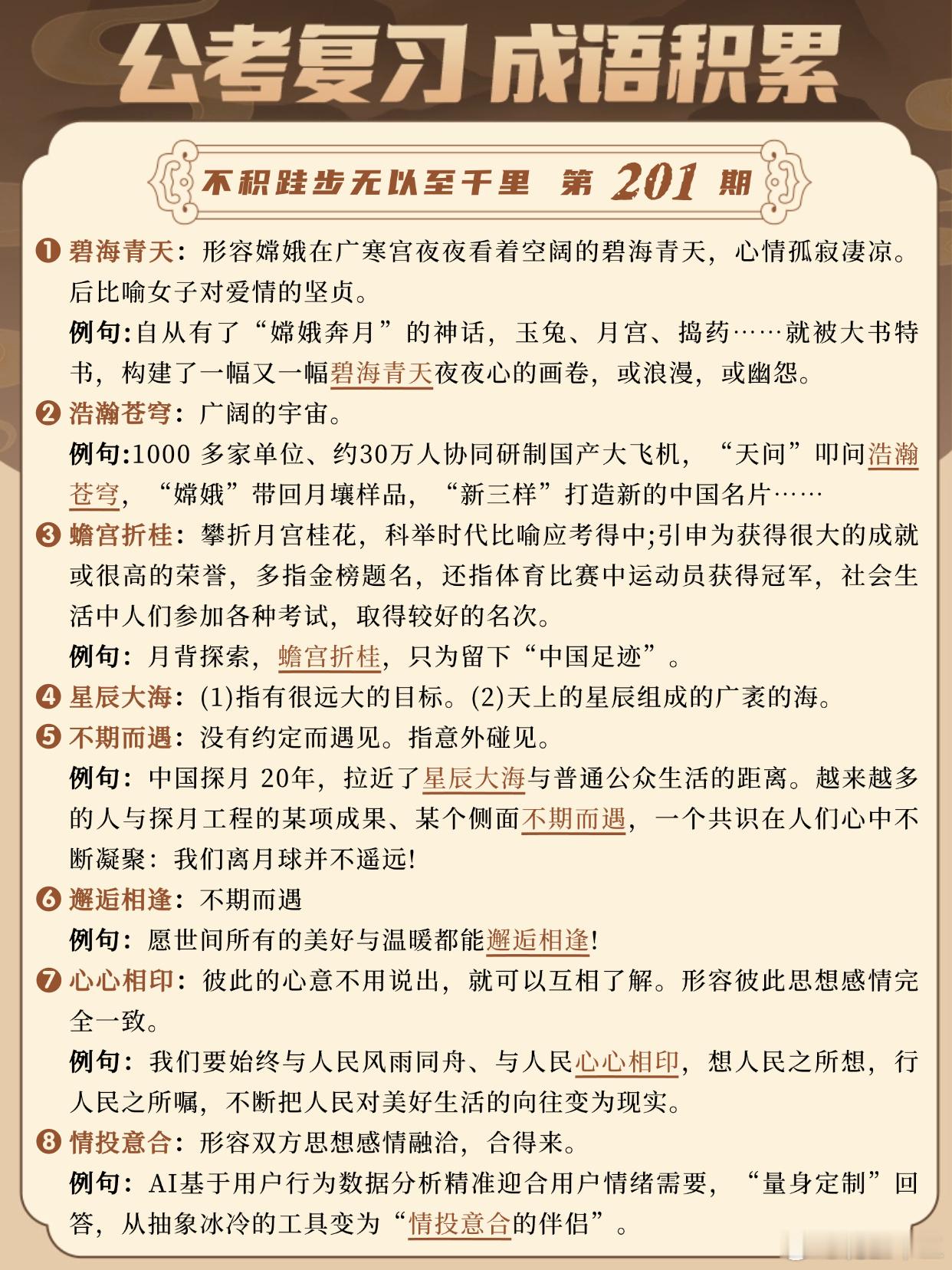 公考复习 成语积累

不积跬步无以至千里 第 201 期

❶ 碧海青天：形容嫦娥在广寒宫夜夜看着空阔的碧海青天，心情孤寂凄凉。后比喻女子对爱情的坚贞。

例句：自从有了“嫦娥奔月”的神话，玉兔、月宫、捣药……就被大书特书，构建了一幅又一幅碧海青天夜夜心的画卷，或浪漫，或幽怨。

❷ 浩瀚苍穹：广阔的宇宙。

例句：1000 多家单位、约30万人协同研制国产大飞机，“天问”叩问浩瀚苍穹，“嫦娥”带回月壤样品，“新三样”打造新的中国名片……

❸ 蟾宫折桂：攀折月宫桂花，科举时代比喻应考得中;引申为获得很大的成就或很高的荣誉，多指金榜题名，还指体育比赛中运动员获得冠军，社会生活中人们参加各种考试，取得较好的名次。

例句：月背探索，蟾宫折桂，只为留下“中国足迹”。

❹ 星辰大海：(1)指有很远大的目标。(2)天上的星辰组成的广袤的海。

❺ 不期而遇：没有约定而遇见。指意外碰见。

例句：中国探月 20年，拉近了星辰大海与普通公众生活的距离。越来越多的人与探月工程的某项成果、某个侧面不期而遇，一个共识在人们心中不断凝聚：我们离月球并不遥远!

❻ 邂逅相逢：不期而遇

例句：愿世间所有的美好与温暖都能邂逅相逢!

❼ 心心相印：彼此的心意不用说出，就可以互相了解。形容彼此思想感情完全一致。

例句：我们要始终与人民风雨同舟、与人民心心相印，想人民之所想，行人民之所嘱，不断把人民对美好生活的向往变为现实。

❽ 情投意合：形容双方思想感情融洽，合得来。

例句：AI基于用户行为数据分析精准迎合用户情绪需要，“量身定制”回答，从抽象冰冷的工具变为“情投意合的伴侣”。